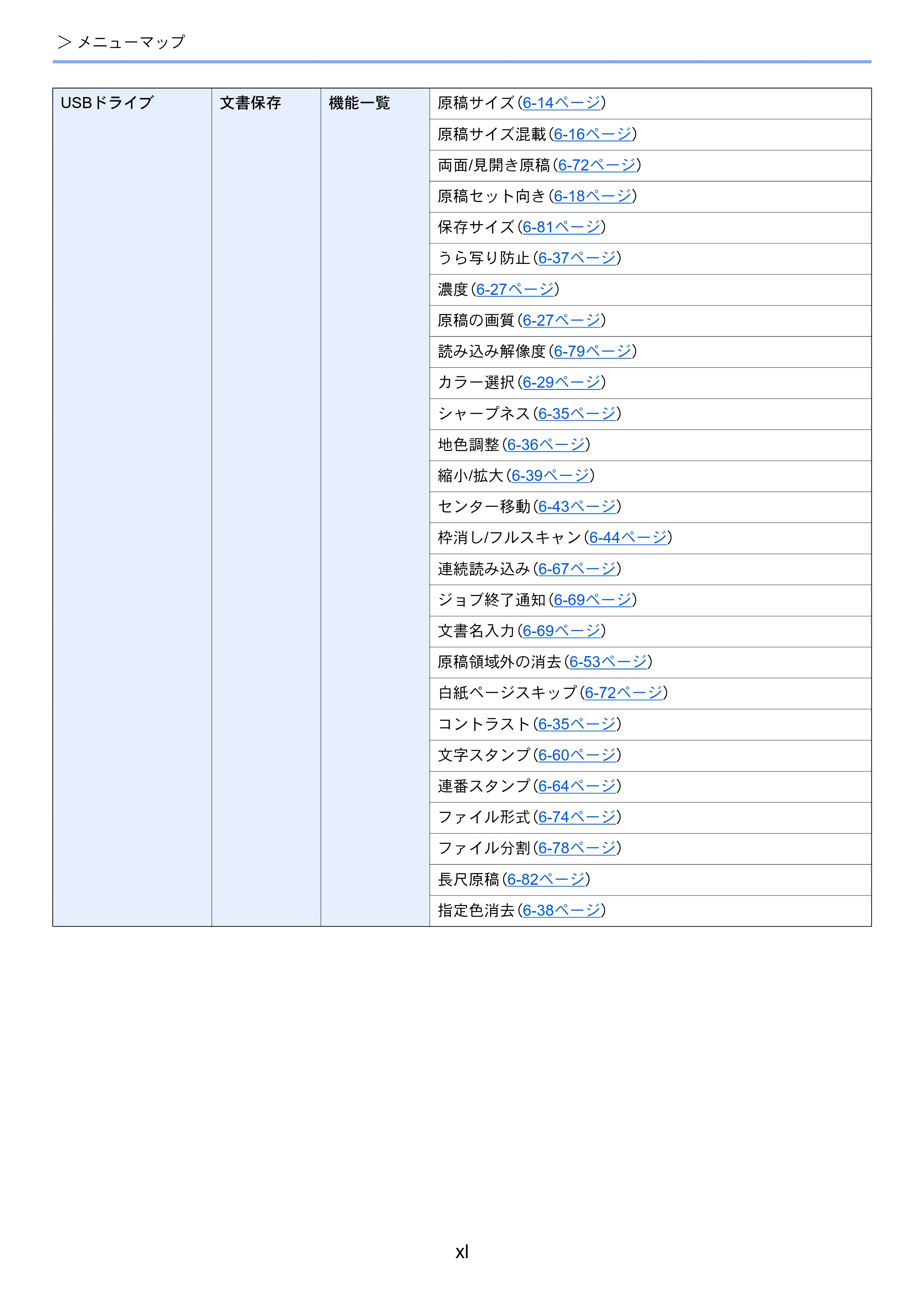 > メニューマップ

| USBドライブ | 文書保存 | 機能一覧 | 原稿サイズ(6-14ページ) |
|---|---|---|---|
| | | | 原稿サイズ混載(6-16ページ) |
| | | | 両面/見開き原稿(6-72ページ) |
| | | | 原稿セット向き(6-18ページ) |
| | | | 保存サイズ(6-81ページ) |
| | | | うら写り防止(6-37ページ) |
| | | | 濃度(6-27ページ) |
| | | | 原稿の画質(6-27ページ) |
| | | | 読み込み解像度(6-79ページ) |
| | | | カラー選択(6-29ページ) |
| | | | シャープネス(6-35ページ) |
| | | | 地色調整(6-36ページ) |
| | | | 縮小/拡大(6-39ページ) |
| | | | センター移動(6-43ページ) |
| | | | 枠消し/フルスキャン(6-44ページ) |
| | | | 連続読み込み(6-67ページ) |
| | | | ジョブ終了通知(6-69ページ) |
| | | | 文書名入力(6-69ページ) |
| | | | 原稿領域外の消去(6-53ページ) |
| | | | 白紙ページスキップ(6-72ページ) |
| | | | コントラスト(6-35ページ) |
| | | | 文字スタンプ(6-60ページ) |
| | | | 連番スタンプ(6-64ページ) |
| | | | ファイル形式(6-74ページ) |
| | | | ファイル分割(6-78ページ) |
| | | | 長尺原稿(6-82ページ) |
| | | | 指定色消去(6-38ページ) |

xl